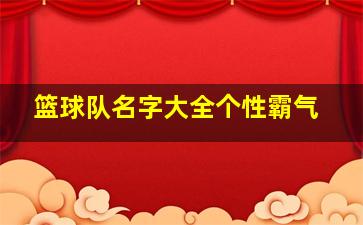 篮球队名字大全个性霸气